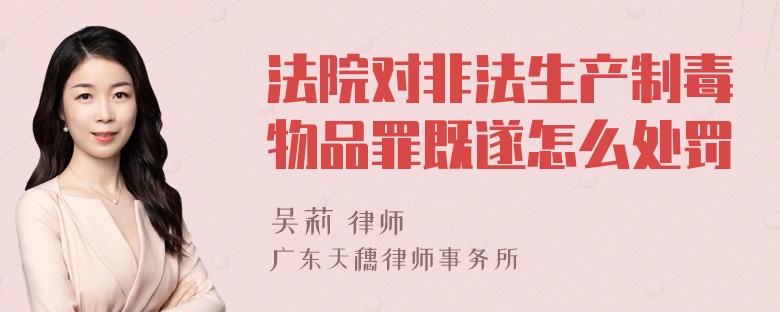 法院对非法生产制毒物品罪既遂怎么处罚

吴莉 律师
广东天穗律师事务所